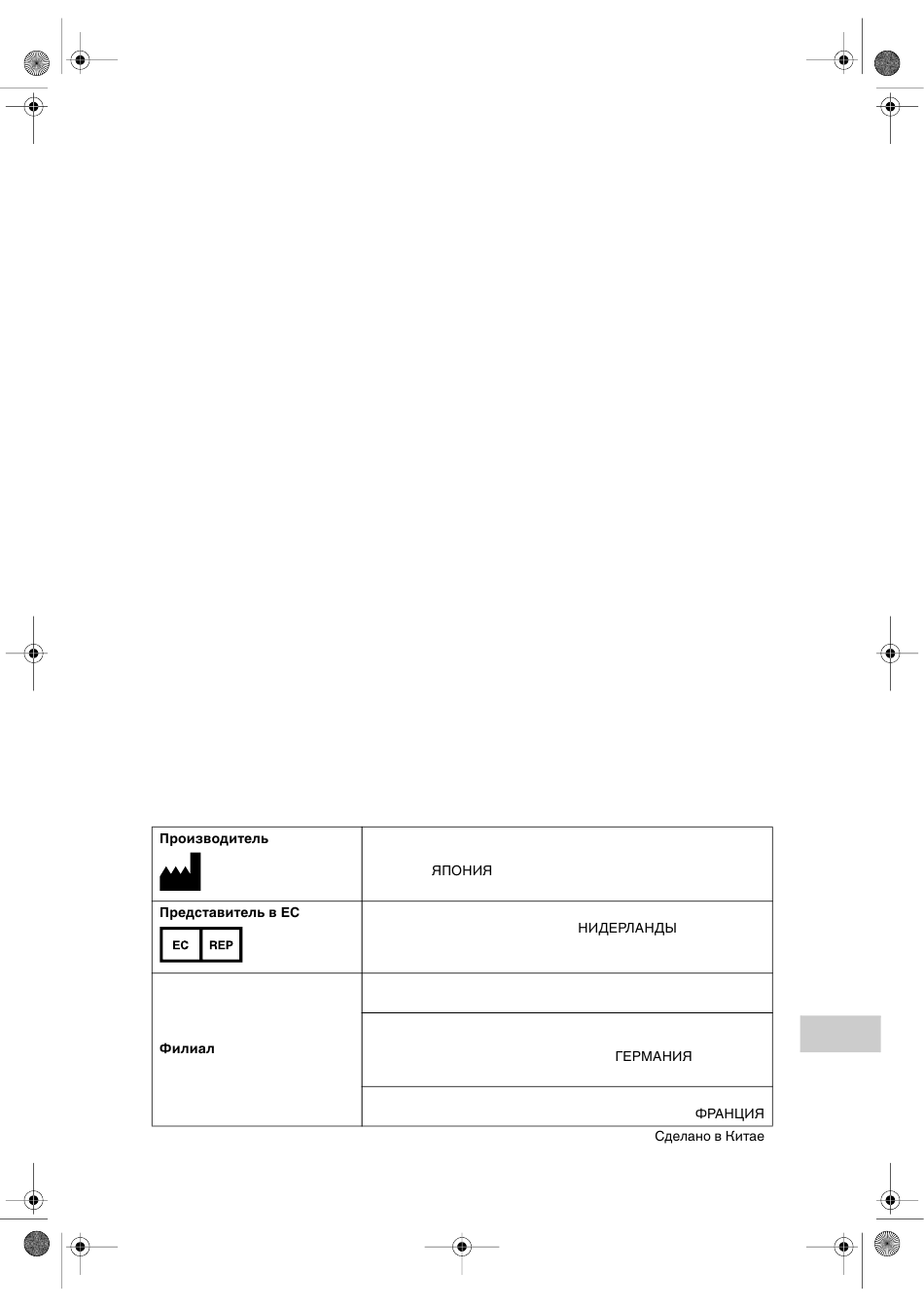 | Производитель | ЯПОНИЯ |
|---|---|
| Представитель в ЕС EC REP | НИДЕРЛАНДЫ |
| Филиал | |
| | ГЕРМАНИЯ |
| | ФРАНЦИЯ |

Сделано в Китае